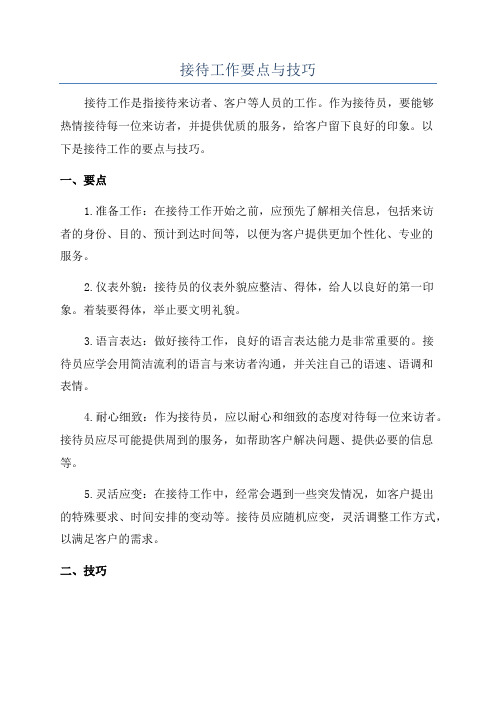 接待工作要点与技巧

接待工作是指接待来访者、客户等人员的工作。作为接待员，要能够热情接待每一位来访者，并提供优质的服务，给客户留下良好的印象。以下是接待工作的要点与技巧。

一、要点

1.准备工作：在接待工作开始之前，应预先了解相关信息，包括来访者的身份、目的、预计到达时间等，以便为客户提供更加个性化、专业的服务。

2.仪表外貌：接待员的仪表外貌应整洁、得体，给人以良好的第一印象。着装要得体，举止要文明礼貌。

3.语言表达：做好接待工作，良好的语言表达能力是非常重要的。接待员应学会用简洁流利的语言与来访者沟通，并关注自己的语速、语调和表情。

4.耐心细致：作为接待员，应以耐心和细致的态度对待每一位来访者。接待员应尽可能提供周到的服务，如帮助客户解决问题、提供必要的信息等。

5.灵活应变：在接待工作中，经常会遇到一些突发情况，如客户提出的特殊要求、时间安排的变动等。接待员应随机应变，灵活调整工作方式，以满足客户的需求。

二、技巧